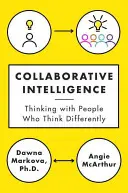 COLLABORATIVE INTELLIGENCE

Thinking with People Who Think Differently

Dawna Markova, Ph.D.

Angie McArthur